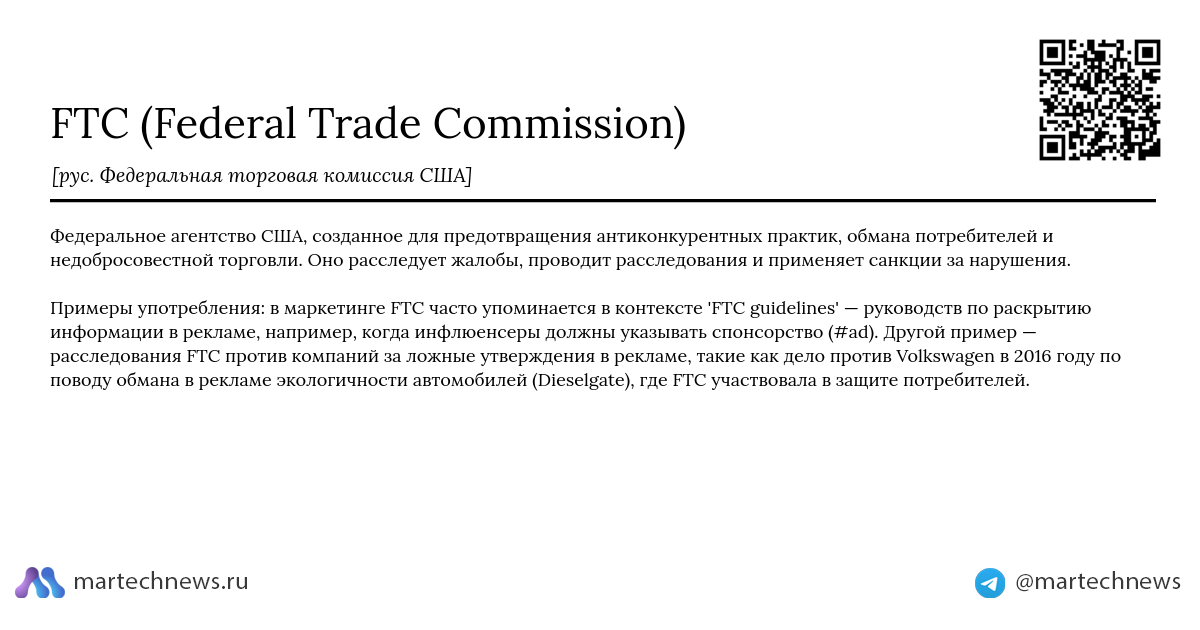 FTC (Federal Trade Commission)

[рус. Федеральная торговая комиссия США]

Федеральное агентство США, созданное для предотвращения антиконкурентных практик, обмана потребителей и недобросовестной торговли. Оно расследует жалобы, проводит расследования и применяет санкции за нарушения.

Примеры употребления: в маркетинге FTC часто упоминается в контексте 'FTC guidelines' — руководств по раскрытию информации в рекламе, например, когда инфлюенсеры должны указывать спонсорство (#ad). Другой пример — расследования FTC против компаний за ложные утверждения в рекламе, такие как дело против Volkswagen в 2016 году по поводу обмана в рекламе экологичности автомобилей (Dieselgate), где FTC участвовала в защите потребителей.

martechnews.ru

@martechnews